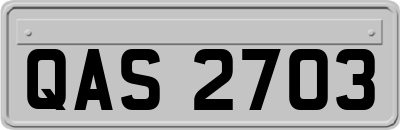 QAS 2703